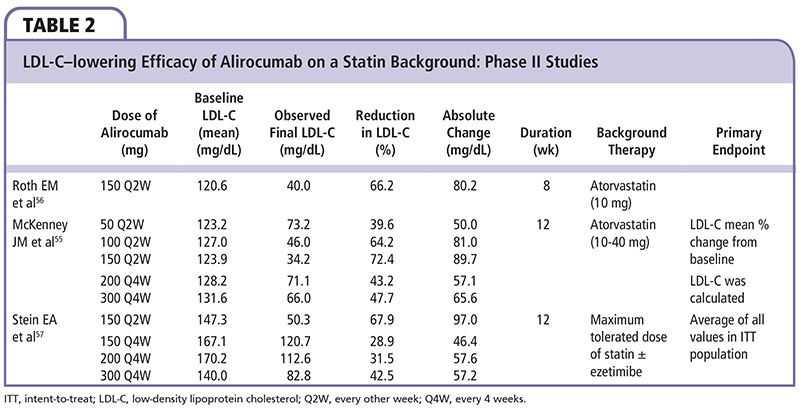 TABLE 2

LDL-C–lowering Efficacy of Alirocumab on a Statin Background: Phase II Studies

| | Dose of Alirocumab (mg) | Baseline LDL-C (mean) (mg/dL) | Observed Final LDL-C (mg/dL) | Reduction in LDL-C (%) | Absolute Change (mg/dL) | Duration (wk) | Background Therapy | Primary Endpoint |
|---|---|---|---|---|---|---|---|---|
| Roth EM et al$^{56}$ | 150 Q2W | 120.6 | 40.0 | 66.2 | 80.2 | 8 | Atorvastatin (10 mg) | |
| McKenney JM et al$^{55}$ | 50 Q2W | 123.2 | 73.2 | 39.6 | 50.0 | 12 | Atorvastatin (10-40 mg) | LDL-C mean % change from baseline |
| | 100 Q2W | 127.0 | 46.0 | 64.2 | 81.0 | | | |
| | 150 Q2W | 123.9 | 34.2 | 72.4 | 89.7 | | | |
| | 200 Q4W | 128.2 | 71.1 | 43.2 | 57.1 | | | LDL-C was calculated |
| | 300 Q4W | 131.6 | 66.0 | 47.7 | 65.6 | | | |
| Stein EA et al$^{57}$ | 150 Q2W | 147.3 | 50.3 | 67.9 | 97.0 | 12 | Maximum tolerated dose of statin ± ezetimibe | Average of all values in ITT population |
| | 150 Q4W | 167.1 | 120.7 | 28.9 | 46.4 | | | |
| | 200 Q4W | 170.2 | 112.6 | 31.5 | 57.6 | | | |
| | 300 Q4W | 140.0 | 82.8 | 42.5 | 57.2 | | | |

ITT, intent-to-treat; LDL-C, low-density lipoprotein cholesterol; Q2W, every other week; Q4W, every 4 weeks.